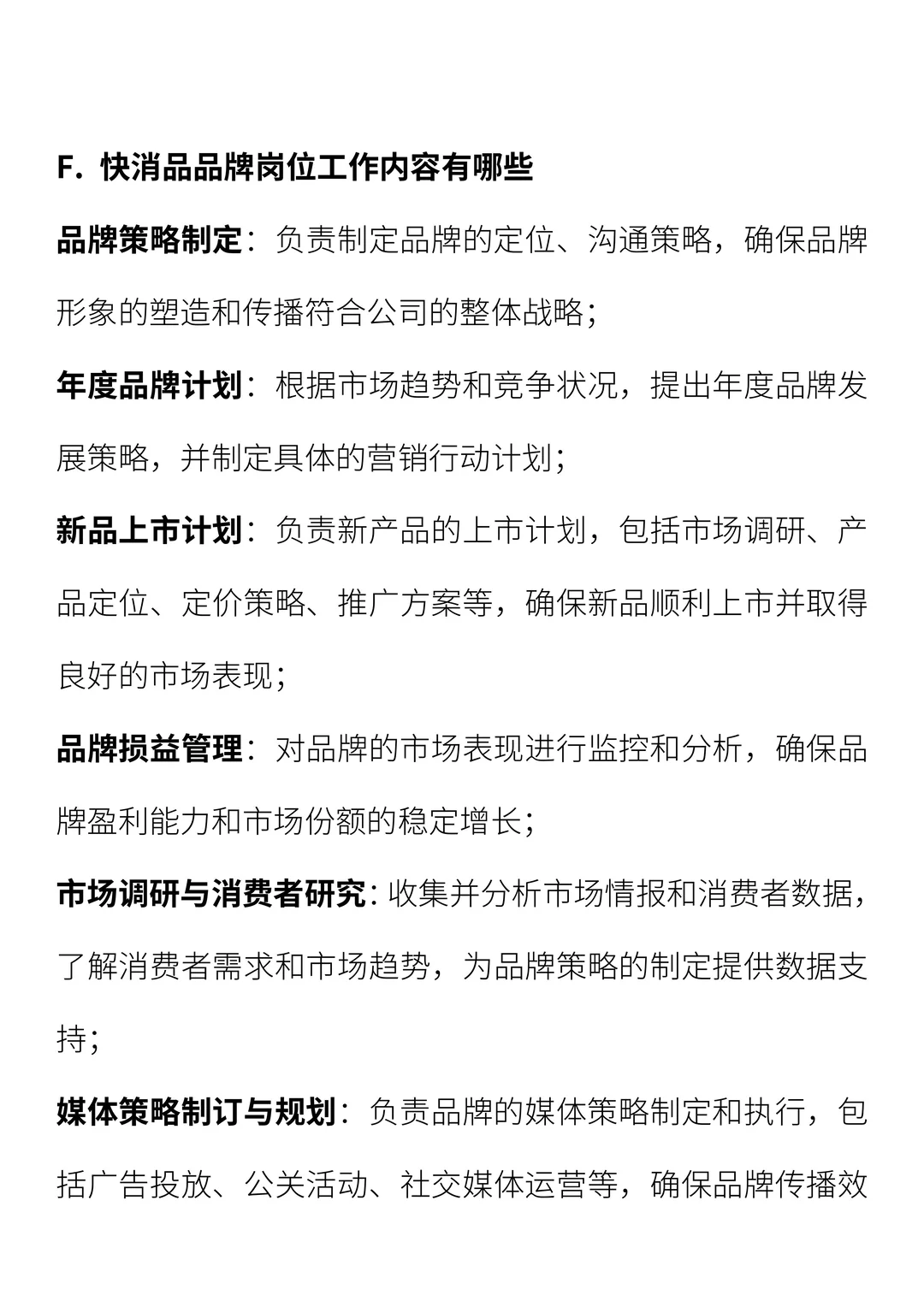 F. 快消品品牌岗位工作内容有哪些

品牌策略制定：负责制定品牌的定位、沟通策略，确保品牌形象的塑造和传播符合公司的整体战略；

年度品牌计划：根据市场趋势和竞争状况，提出年度品牌发展策略，并制定具体的营销行动计划；

新品上市计划：负责新产品的上市计划，包括市场调研、产品定位、定价策略、推广方案等，确保新品顺利上市并取得良好的市场表现；

品牌损益管理：对品牌的市场表现进行监控和分析，确保品牌盈利能力和市场份额的稳定增长；

市场调研与消费者研究：收集并分析市场情报和消费者数据，了解消费者需求和市场趋势，为品牌策略的制定提供数据支持；

媒体策略制订与规划：负责品牌的媒体策略制定和执行，包括广告投放、公关活动、社交媒体运营等，确保品牌传播效